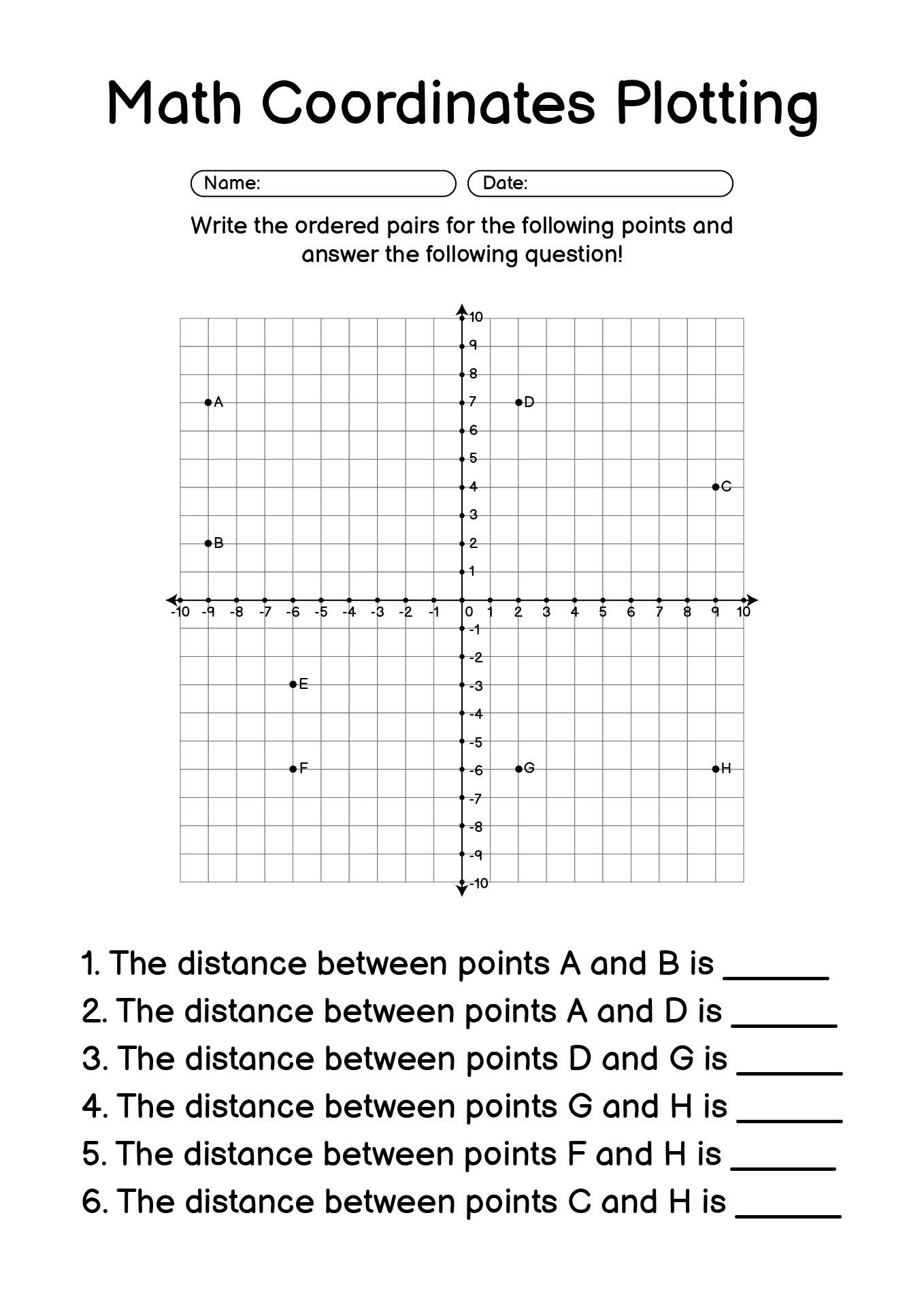 Math Coordinates Plotting

Name:

Date:

Write the ordered pairs for the following points and answer the following question!

10
9
8
7
6
5
4
3
2
1
-10 -9 -8 -7 -6 -5 -4 -3 -2 -1 0 1 2 3 4 5 6 7 8 9 10
-1
-2
-3
-4
-5
-6
-7
-8
-9
-10

A
D
C
B
E
F
G
H

1. The distance between points A and B is ______
2. The distance between points A and D is ______
3. The distance between points D and G is ______
4. The distance between points G and H is ______
5. The distance between points F and H is ______
6. The distance between points C and H is ______